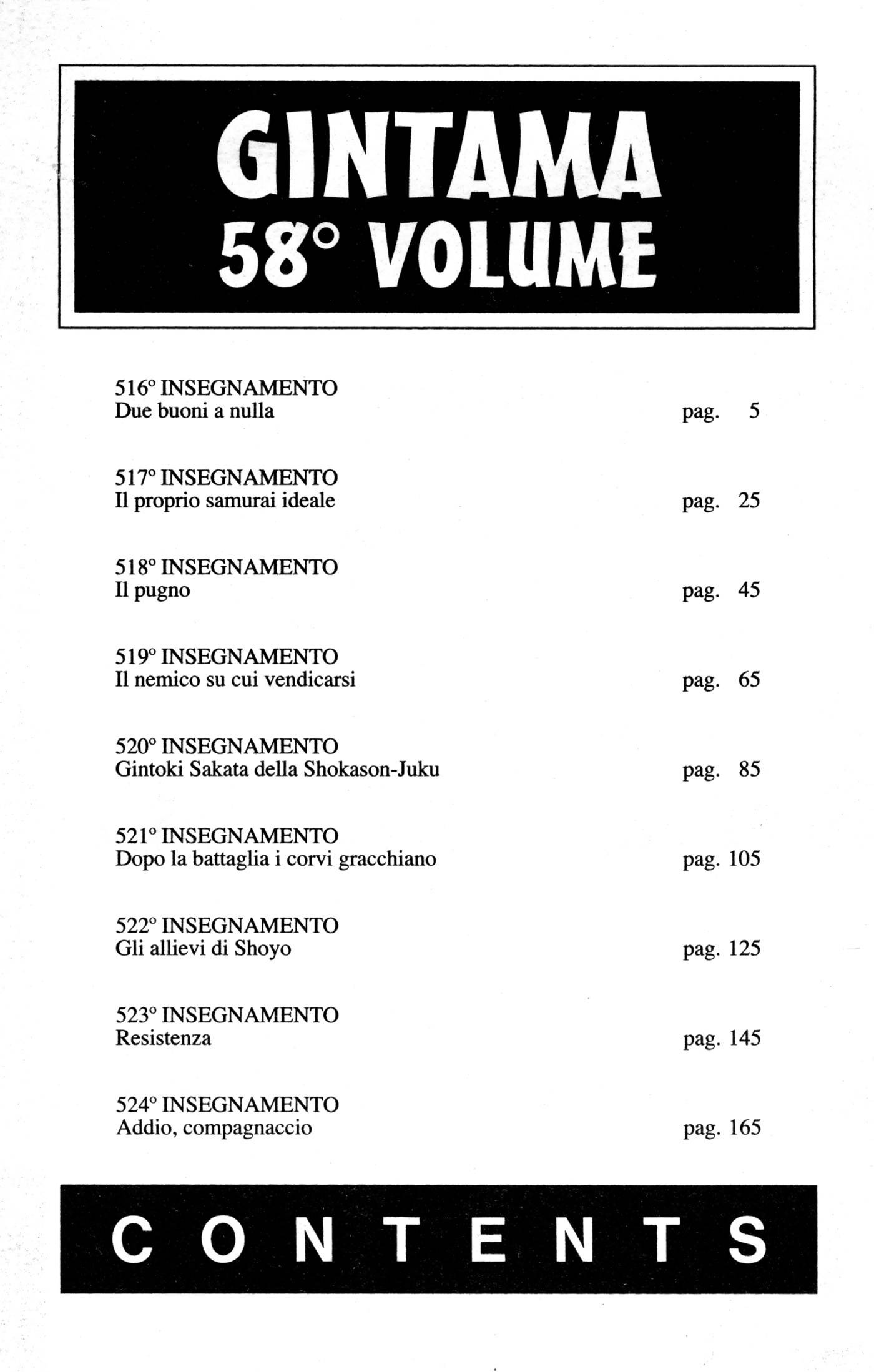 GINTAMA
58° VOLUME

516° INSEGNAMENTO
Due buoni a nulla pag. 5

517° INSEGNAMENTO
Il proprio samurai ideale pag. 25

518° INSEGNAMENTO
Il pugno pag. 45

519° INSEGNAMENTO
Il nemico su cui vendicarsi pag. 65

520° INSEGNAMENTO
Gintoki Sakata della Shokason-Juku pag. 85

521° INSEGNAMENTO
Dopo la battaglia i corvi gracchiano pag. 105

522° INSEGNAMENTO
Gli allievi di Shoyo pag. 125

523° INSEGNAMENTO
Resistenza pag. 145

524° INSEGNAMENTO
Addio, compagnaccio pag. 165

CONTENTS